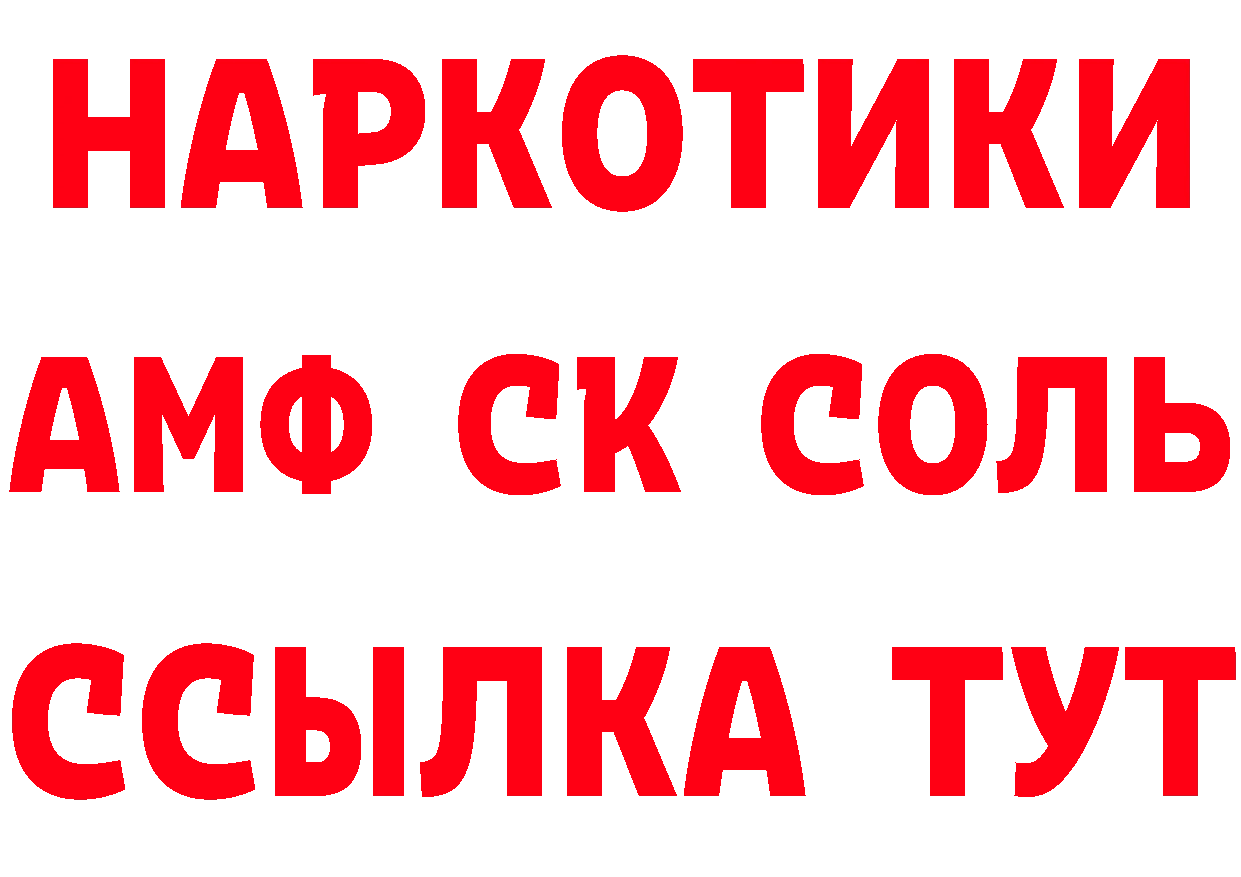 НАРКОТИКИ
АМФ СК СОЛЬ
ССЫЛКА ТУТ